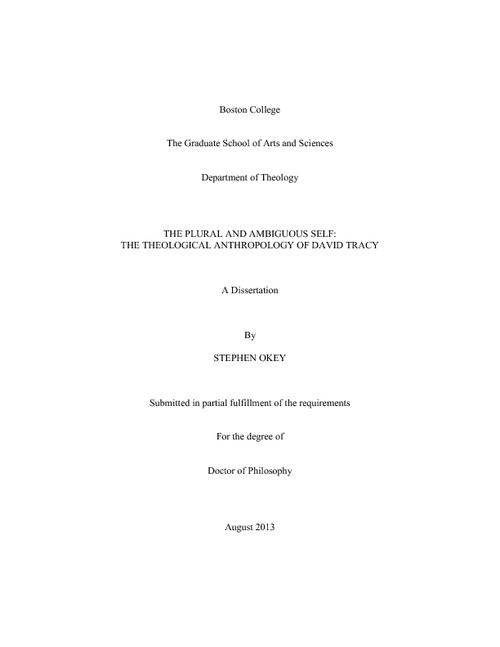 Boston College

The Graduate School of Arts and Sciences

Department of Theology

THE PLURAL AND AMBIGUOUS SELF:
THE THEOLOGICAL ANTHROPOLOGY OF DAVID TRACY

A Dissertation

By

STEPHEN OKEY

Submitted in partial fulfillment of the requirements

For the degree of

Doctor of Philosophy

August 2013